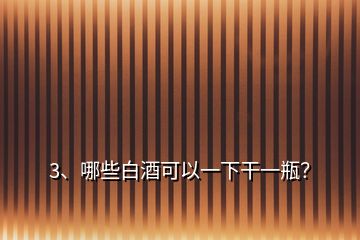 3、哪些白酒可以一下干一瓶?